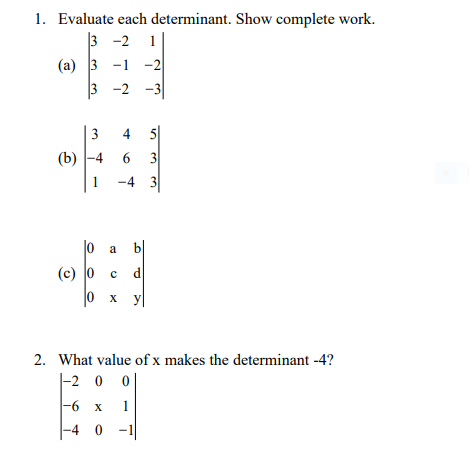 1. Evaluate each determinant. Show complete work.

(a) $\begin{vmatrix} 3 & -2 & 1 \\ 3 & -1 & -2 \\ 3 & -2 & -3 \end{vmatrix}$

(b) $\begin{vmatrix} 3 & 4 & 5 \\ -4 & 6 & 3 \\ 1 & -4 & 3 \end{vmatrix}$

(c) $\begin{vmatrix} 0 & a & b \\ 0 & c & d \\ 0 & x & y \end{vmatrix}$

2. What value of x makes the determinant -4?

$\begin{vmatrix} -2 & 0 & 0 \\ -6 & x & 1 \\ -4 & 0 & -1 \end{vmatrix}$